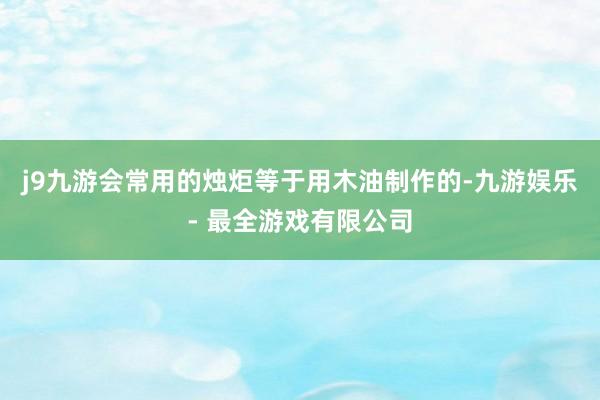 j9九游会常用的烛炬等于用木油制作的-九游娱乐 - 最全游戏有限公司